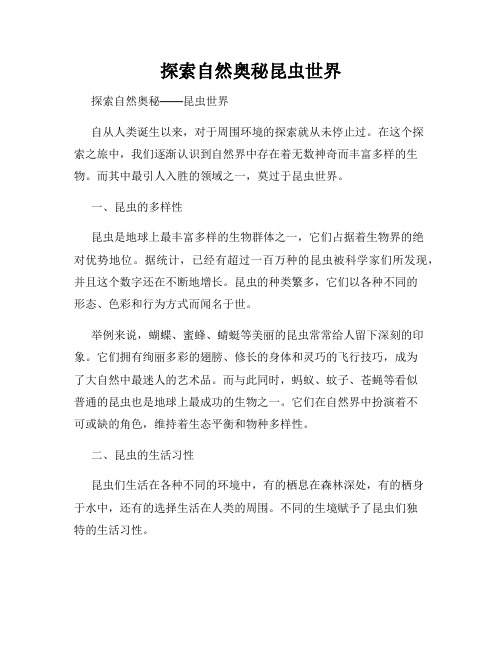 探索自然奥秘昆虫世界

探索自然奥秘——昆虫世界

自从人类诞生以来，对于周围环境的探索就从未停止过。在这个探索之旅中，我们逐渐认识到自然界中存在着无数神奇而丰富多样的生物。而其中最引人入胜的领域之一，莫过于昆虫世界。

一、昆虫的多样性

昆虫是地球上最丰富多样的生物群体之一，它们占据着生物界的绝对优势地位。据统计，已经有超过一百万种的昆虫被科学家们所发现，并且这个数字还在不断地增长。昆虫的种类繁多，它们以各种不同的形态、色彩和行为方式而闻名于世。

举例来说，蝴蝶、蜜蜂、蜻蜓等美丽的昆虫常常给人留下深刻的印象。它们拥有绚丽多彩的翅膀、修长的身体和灵巧的飞行技巧，成为了大自然中最迷人的艺术品。而与此同时，蚂蚁、蚊子、苍蝇等看似普通的昆虫也是地球上最成功的生物之一。它们在自然界中扮演着不可或缺的角色，维持着生态平衡和物种多样性。

二、昆虫的生活习性

昆虫们生活在各种不同的环境中，有的栖息在森林深处，有的栖身于水中，还有的选择生活在人类的周围。不同的生境赋予了昆虫们独特的生活习性。